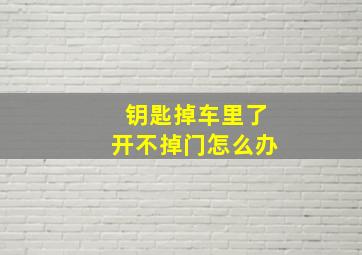 钥匙掉车里了
开不掉门怎么办